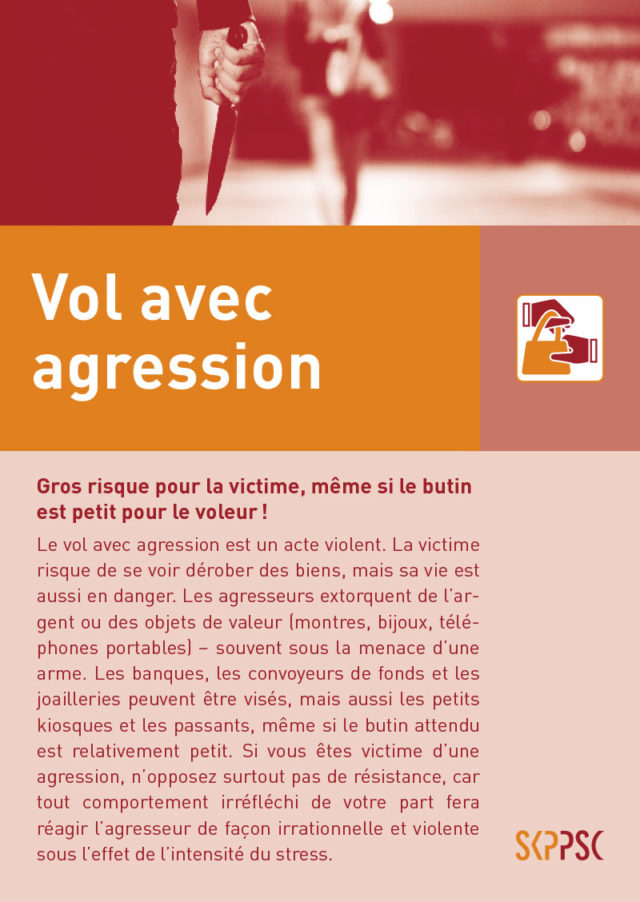 Vol avec agression

Gros risque pour la victime, même si le butin est petit pour le voleur !

Le vol avec agression est un acte violent. La victime risque de se voir dérober des biens, mais sa vie est aussi en danger. Les agresseurs extorquent de l'argent ou des objets de valeur (montres, bijoux, téléphones portables) – souvent sous la menace d'une arme. Les banques, les convoyeurs de fonds et les joailleries peuvent être visés, mais aussi les petits kiosques et les passants, même si le butin attendu est relativement petit. Si vous êtes victime d'une agression, n'opposez surtout pas de résistance, car tout comportement irréfléchi de votre part fera réagir l'agresseur de façon irrationnelle et violente sous l'effet de l'intensité du stress.

SKPPSC